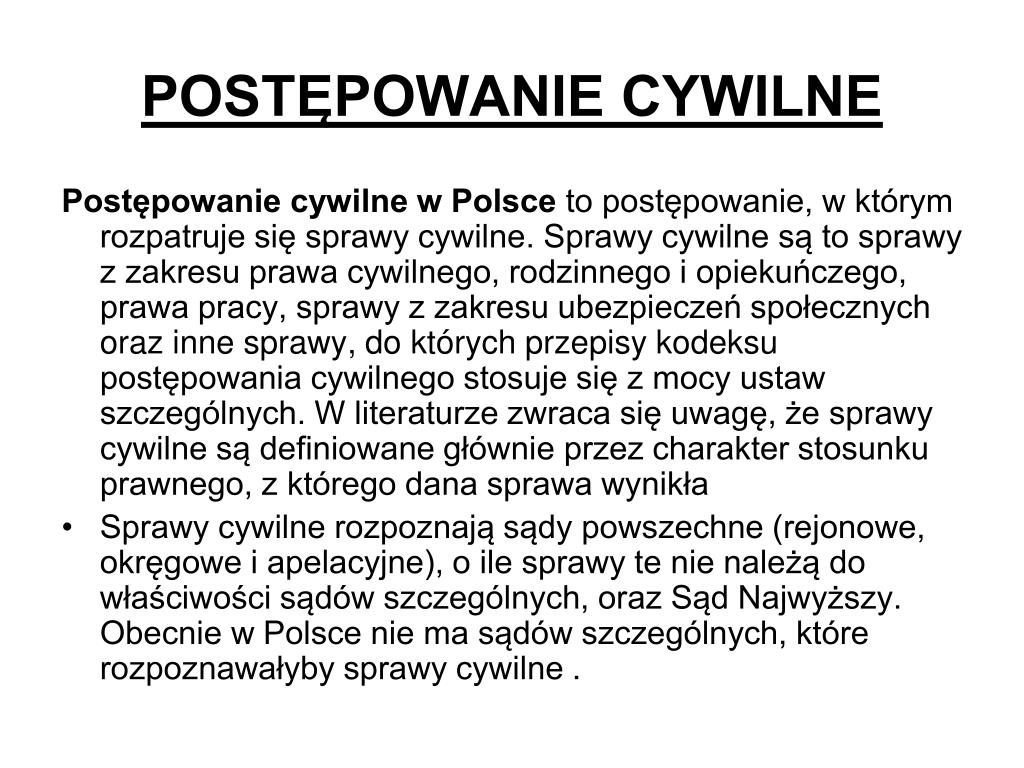 POSTĘPOWANIE CYWILNE

Postępowanie cywilne w Polsce to postępowanie, w którym rozpatruje się sprawy cywilne. Sprawy cywilne są to sprawy z zakresu prawa cywilnego, rodzinnego i opiekuńczego, prawa pracy, sprawy z zakresu ubezpieczeń społecznych oraz inne sprawy, do których przepisy kodeksu postępowania cywilnego stosuje się z mocy ustaw szczególnych. W literaturze zwraca się uwagę, że sprawy cywilne są definiowane głównie przez charakter stosunku prawnego, z którego dana sprawa wynikła

• Sprawy cywilne rozpoznają sądy powszechne (rejonowe, okręgowe i apelacyjne), o ile sprawy te nie należą do właściwości sądów szczególnych, oraz Sąd Najwyższy. Obecnie w Polsce nie ma sądów szczególnych, które rozpoznawałyby sprawy cywilne .